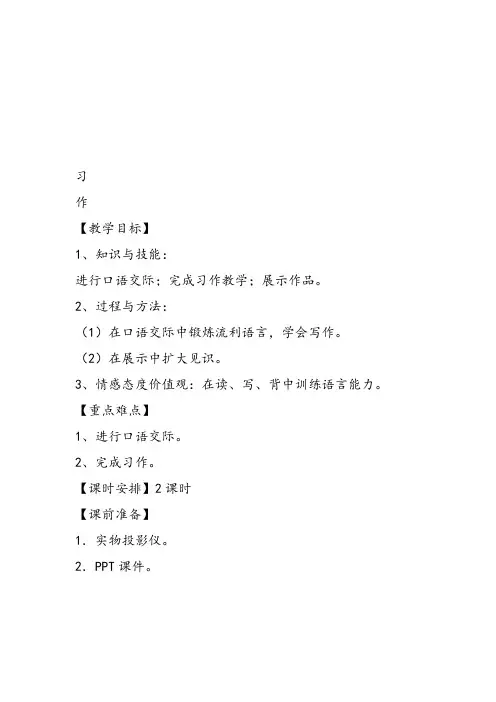 习

作

【教学目标】

1、知识与技能：

进行口语交际；完成习作教学；展示作品。

2、过程与方法：

（1）在口语交际中锻炼流利语言，学会写作。

（2）在展示中扩大见识。

3、情感态度价值观：在读、写、背中训练语言能力。

【重点难点】

1、进行口语交际。

2、完成习作。

【课时安排】2课时

【课前准备】

1．实物投影仪。

2．PPT课件。